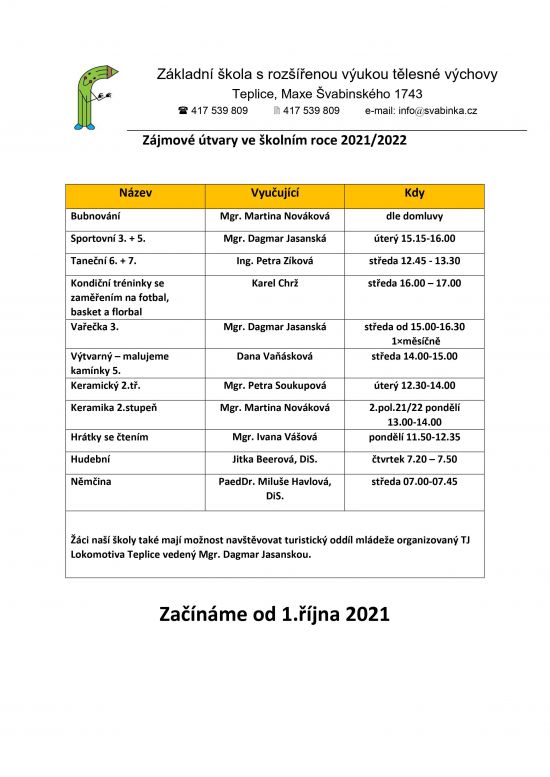 Základní škola s rozšířenou výukou tělesné výchovy
Teplice, Maxe Švabinského 1743
☎ 417 539 809 417 539 809 e-mail: info@svabinka.cz

Zájmové útvary ve školním roce 2021/2022

| Název | Vyučující | Kdy |
|---|---|---|
| Bubnování | Mgr. Martina Nováková | dle domluvy |
| Sportovní 3. + 5. | Mgr. Dagmar Jasanská | úterý 15.15-16.00 |
| Taneční 6. + 7. | Ing. Petra Zíková | středa 12.45 - 13.30 |
| Kondiční tréninky se zaměřením na fotbal, basket a florbal | Karel Chrž | středa 16.00 – 17.00 |
| Vařečka 3. | Mgr. Dagmar Jasanská | středa od 15.00-16.30 1×měsíčně |
| Výtvarný – malujeme kamínky 5. | Dana Vaňásková | středa 14.00-15.00 |
| Keramický 2.tř. | Mgr. Petra Soukupová | úterý 12.30-14.00 |
| Keramika 2.stupeň | Mgr. Martina Nováková | 2.pol.21/22 pondělí 13.00-14.00 |
| Hrátky se čtením | Mgr. Ivana Vášová | pondělí 11.50-12.35 |
| Hudební | Jitka Beerová, DiS. | čtvrtek 7.20 – 7.50 |
| Němčina | PaedDr. Miluše Havlová, DiS. | středa 07.00-07.45 |

Žáci naší školy také mají možnost navštěvovat turistický oddíl mládeže organizovaný TJ Lokomotiva Teplice vedený Mgr. Dagmar Jasanskou.

Začínáme od 1.října 2021